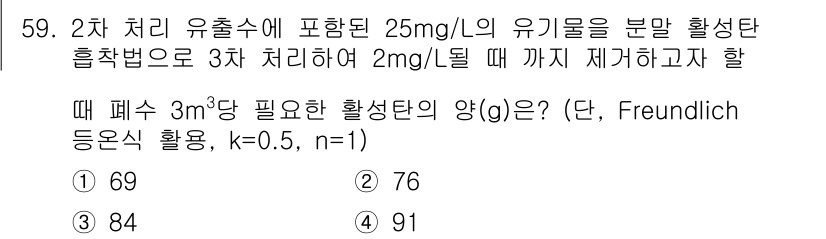 59. 2차 처리 유출수에 포함된 25mg/L의 유기물을 분말 활성탄 흡착법으로 3차 처리하여 2mg/L될 때 까지 제거하고자 할

때 폐수 $3m^3$당 필요한 활성탄의 양(g)은? (단, Freundlich 등온식 활용, k=0.5, n=1)

① 69
② 76
③ 84
④ 91